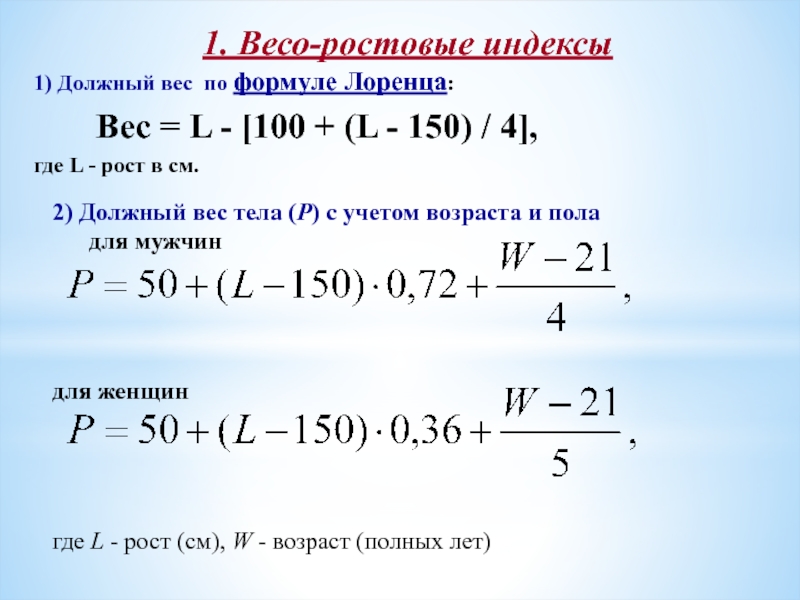 1. Весо-ростовые индексы

1) Должный вес по формуле Лоренца:

Вес = L - [100 + (L - 150) / 4],

где L - рост в см.

2) Должный вес тела (P) с учетом возраста и пола

для мужчин

$P = 50 + (L - 150) \cdot 0,72 + \frac{W - 21}{4}$ ,

для женщин

$P = 50 + (L - 150) \cdot 0,36 + \frac{W - 21}{5}$ ,

где L - рост (см), W - возраст (полных лет)